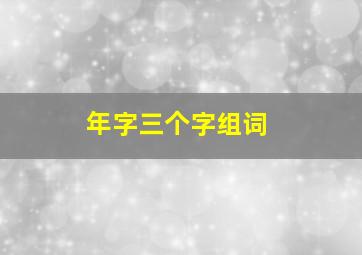 年字三个字组词